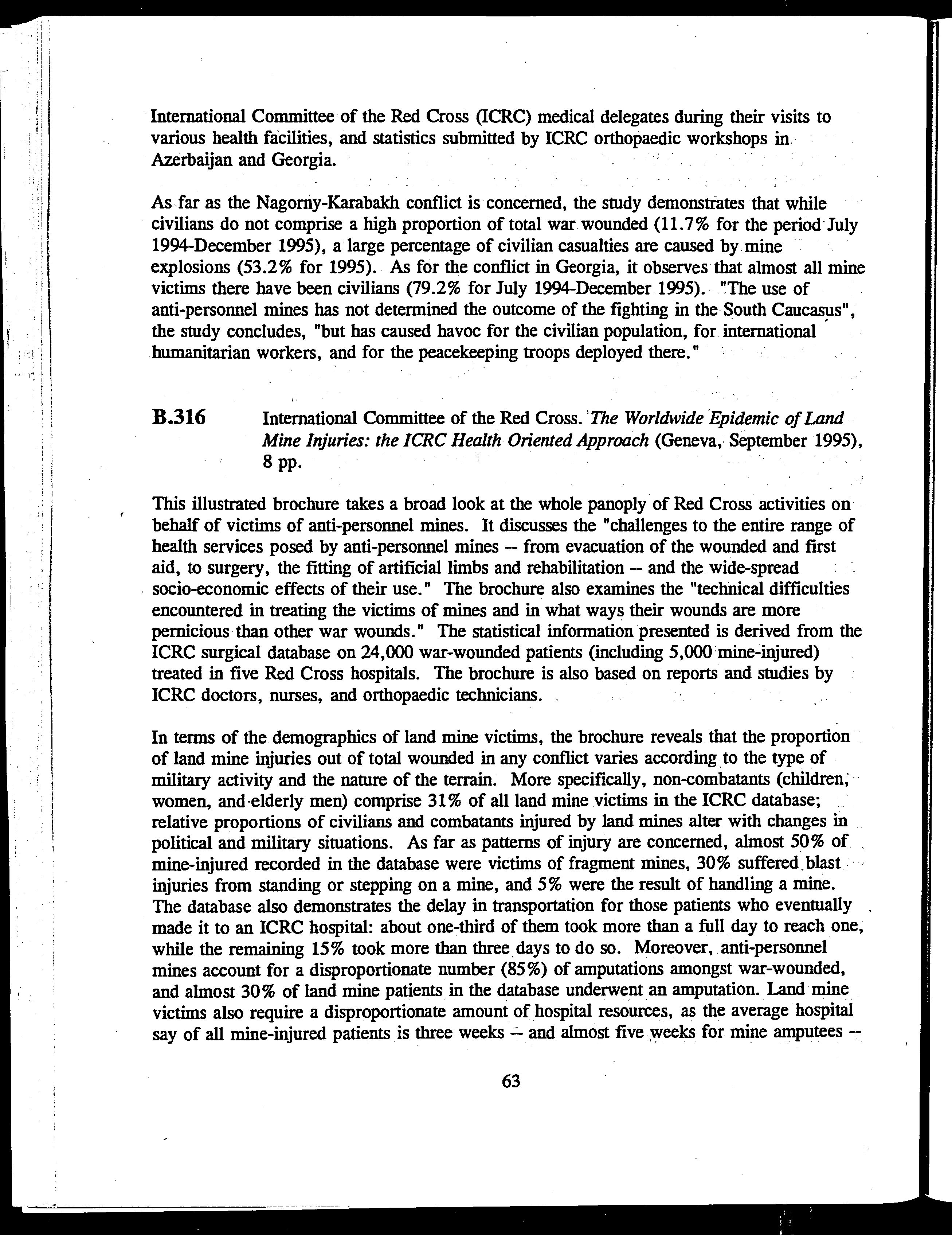 International Committee of the Red Cross (ICRC) medical delegates during their visits to various health facilities, and statistics submitted by ICRC orthopaedic workshops in Azerbaijan and Georgia.

As far as the Nagorny-Karabakh conflict is concerned, the study demonstrates that while civilians do not comprise a high proportion of total war wounded (11.7% for the period July 1994-December 1995), a large percentage of civilian casualties are caused by mine explosions (53.2% for 1995). As for the conflict in Georgia, it observes that almost all mine victims there have been civilians (79.2% for July 1994-December 1995). "The use of anti-personnel mines has not determined the outcome of the fighting in the South Caucasus", the study concludes, "but has caused havoc for the civilian population, for international humanitarian workers, and for the peacekeeping troops deployed there."

B.316 International Committee of the Red Cross. The Worldwide Epidemic of Land Mine Injuries: the ICRC Health Oriented Approach (Geneva, September 1995), 8 pp.

This illustrated brochure takes a broad look at the whole panoply of Red Cross activities on behalf of victims of anti-personnel mines. It discusses the "challenges to the entire range of health services posed by anti-personnel mines -- from evacuation of the wounded and first aid, to surgery, the fitting of artificial limbs and rehabilitation -- and the wide-spread socio-economic effects of their use." The brochure also examines the "technical difficulties encountered in treating the victims of mines and in what ways their wounds are more pernicious than other war wounds." The statistical information presented is derived from the ICRC surgical database on 24,000 war-wounded patients (including 5,000 mine-injured) treated in five Red Cross hospitals. The brochure is also based on reports and studies by ICRC doctors, nurses, and orthopaedic technicians.

In terms of the demographics of land mine victims, the brochure reveals that the proportion of land mine injuries out of total wounded in any conflict varies according to the type of military activity and the nature of the terrain. More specifically, non-combatants (children, women, and elderly men) comprise 31% of all land mine victims in the ICRC database; relative proportions of civilians and combatants injured by land mines alter with changes in political and military situations. As far as patterns of injury are concerned, almost 50% of mine-injured recorded in the database were victims of fragment mines, 30% suffered blast injuries from standing or stepping on a mine, and 5% were the result of handling a mine. The database also demonstrates the delay in transportation for those patients who eventually made it to an ICRC hospital: about one-third of them took more than a full day to reach one, while the remaining 15% took more than three days to do so. Moreover, anti-personnel mines account for a disproportionate number (85%) of amputations amongst war-wounded, and almost 30% of land mine patients in the database underwent an amputation. Land mine victims also require a disproportionate amount of hospital resources, as the average hospital say of all mine-injured patients is three weeks -- and almost five weeks for mine amputees --

63